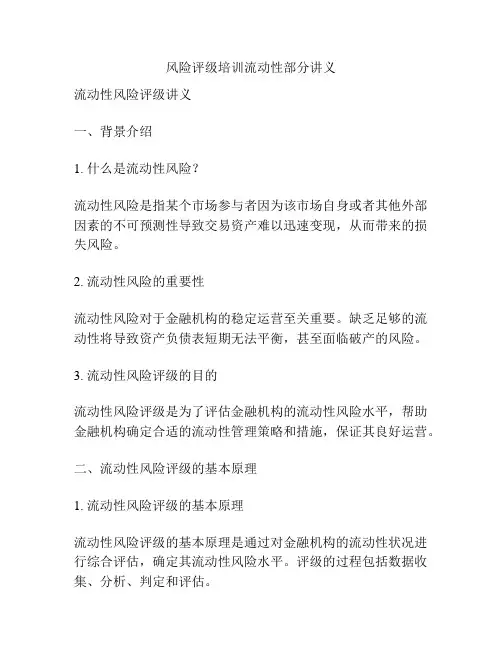 风险评级培训流动性部分讲义

流动性风险评级讲义

一、背景介绍

1. 什么是流动性风险？

流动性风险是指某个市场参与者因为该市场自身或者其他外部因素的不可预测性导致交易资产难以迅速变现，从而带来的损失风险。

2. 流动性风险的重要性

流动性风险对于金融机构的稳定运营至关重要。缺乏足够的流动性将导致资产负债表短期无法平衡，甚至面临破产的风险。

3. 流动性风险评级的目的

流动性风险评级是为了评估金融机构的流动性风险水平，帮助金融机构确定合适的流动性管理策略和措施，保证其良好运营。

二、流动性风险评级的基本原理

1. 流动性风险评级的基本原理

流动性风险评级的基本原理是通过对金融机构的流动性状况进行综合评估，确定其流动性风险水平。评级的过程包括数据收集、分析、判定和评估。